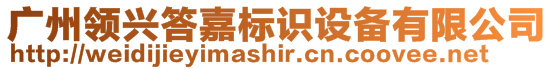 广州领兴答嘉标识设备有限公司
http://weidijieyimashir.cn.coovee.net